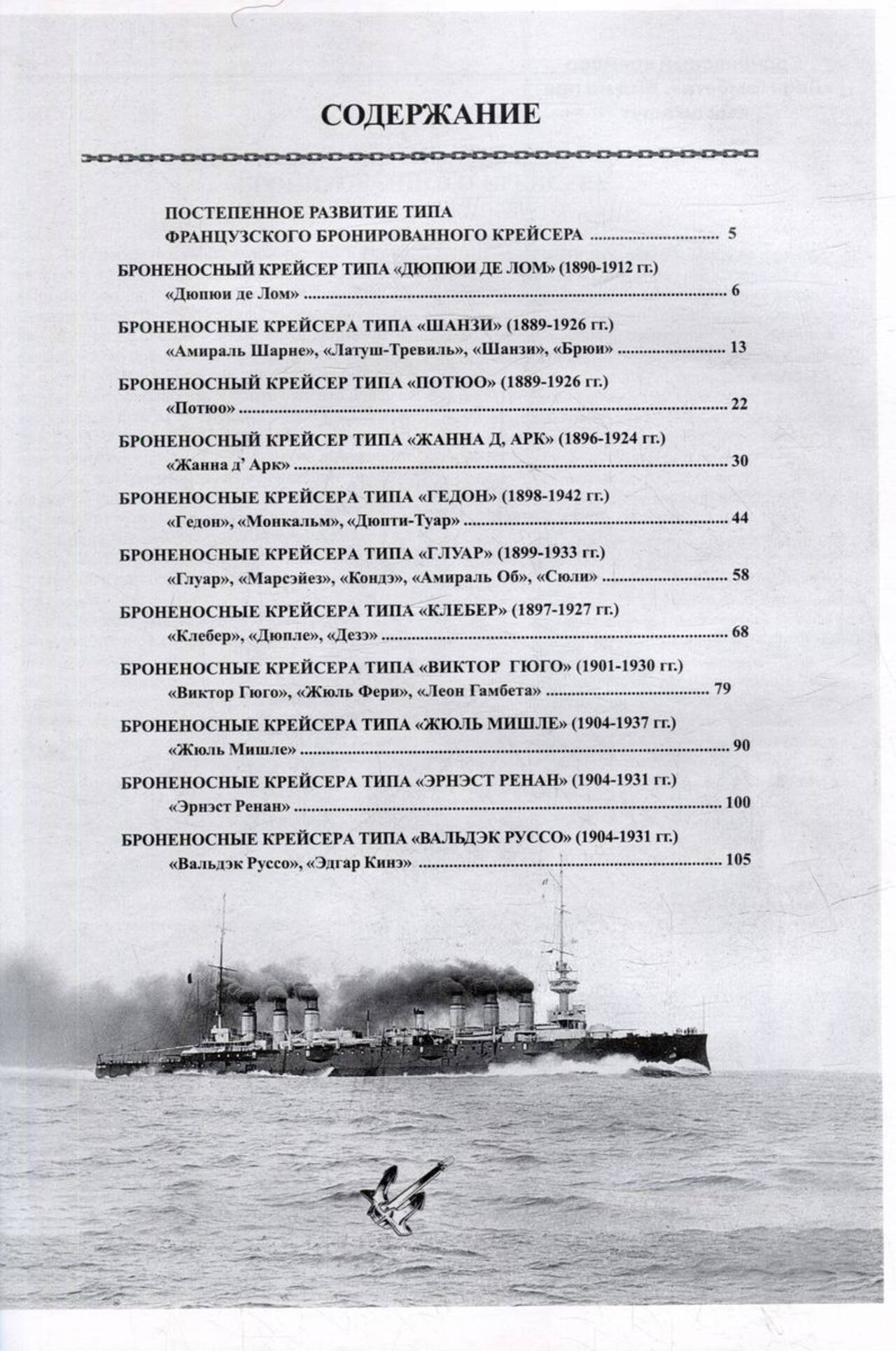 СОДЕРЖАНИЕ

ПОСТЕПЕННОЕ РАЗВИТИЕ ТИПА
ФРАНЦУЗСКОГО БРОНИРОВАННОГО КРЕЙСЕРА 5

БРОНЕНОСНЫЙ КРЕЙСЕР ТИПА «ДЮПЮИ ДЕ ЛОМ» (1890-1912 гг.)
«Дюпюи де Лом» 6

БРОНЕНОСНЫЕ КРЕЙСЕРА ТИПА «ШАНЗИ» (1889-1926 гг.)
«Амираль Шарне», «Латуш-Тревиль», «Шанзи», «Брюи» 13

БРОНЕНОСНЫЙ КРЕЙСЕР ТИПА «ПОТЮО» (1889-1926 гг.)
«Потюо» 22

БРОНЕНОСНЫЙ КРЕЙСЕР ТИПА «ЖАННА Д, АРК» (1896-1924 гг.)
«Жанна д' Арк» 30

БРОНЕНОСНЫЕ КРЕЙСЕРА ТИПА «ГЕДОН» (1898-1942 гг.)
«Гедон», «Монкальм», «Дюпти-Туар» 44

БРОНЕНОСНЫЕ КРЕЙСЕРА ТИПА «ГЛУАР» (1899-1933 гг.)
«Глуар», «Марсэйез», «Кондэ», «Амираль Об», «Сюли» 58

БРОНЕНОСНЫЕ КРЕЙСЕРА ТИПА «КЛЕБЕР» (1897-1927 гг.)
«Клебер», «Дюпле», «Дезэ» 68

БРОНЕНОСНЫЕ КРЕЙСЕРА ТИПА «ВИКТОР ГЮГО» (1901-1930 гг.)
«Виктор Гюго», «Жюль Фери», «Леон Гамбета» 79

БРОНЕНОСНЫЕ КРЕЙСЕРА ТИПА «ЖЮЛЬ МИШЛЕ» (1904-1937 гг.)
«Жюль Мишле» 90

БРОНЕНОСНЫЕ КРЕЙСЕРА ТИПА «ЭРНЭСТ РЕНАН» (1904-1931 гг.)
«Эрнэст Ренан» 100

БРОНЕНОСНЫЕ КРЕЙСЕРА ТИПА «ВАЛЬДЭК РУССО» (1904-1931 гг.)
«Вальдэк Руссо», «Эдгар Кинэ» 105